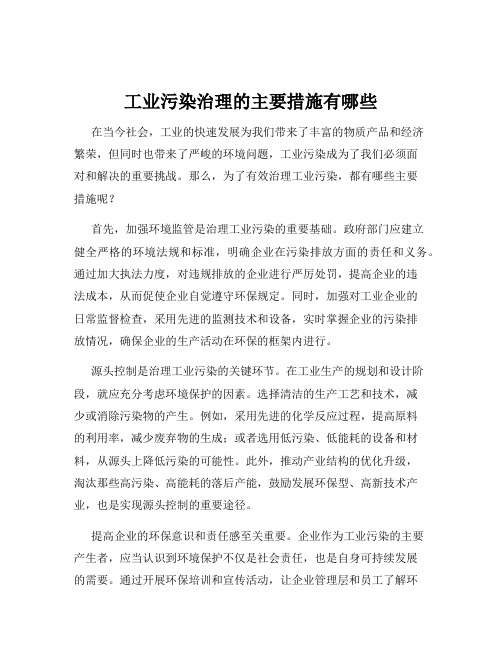 工业污染治理的主要措施有哪些

在当今社会，工业的快速发展为我们带来了丰富的物质产品和经济繁荣，但同时也带来了严峻的环境问题，工业污染成为了我们必须面对和解决的重要挑战。那么，为了有效治理工业污染，都有哪些主要措施呢？

首先，加强环境监管是治理工业污染的重要基础。政府部门应建立健全严格的环境法规和标准，明确企业在污染排放方面的责任和义务。通过加大执法力度，对违规排放的企业进行严厉处罚，提高企业的违法成本，从而促使企业自觉遵守环保规定。同时，加强对工业企业的日常监督检查，采用先进的监测技术和设备，实时掌握企业的污染排放情况，确保企业的生产活动在环保的框架内进行。

源头控制是治理工业污染的关键环节。在工业生产的规划和设计阶段，就应充分考虑环境保护的因素。选择清洁的生产工艺和技术，减少或消除污染物的产生。例如，采用先进的化学反应过程，提高原料的利用率，减少废弃物的生成；或者选用低污染、低能耗的设备和材料，从源头上降低污染的可能性。此外，推动产业结构的优化升级，淘汰那些高污染、高能耗的落后产能，鼓励发展环保型、高新技术产业，也是实现源头控制的重要途径。

提高企业的环保意识和责任感至关重要。企业作为工业污染的主要产生者，应当认识到环境保护不仅是社会责任，也是自身可持续发展的需要。通过开展环保培训和宣传活动，让企业管理层和员工了解环